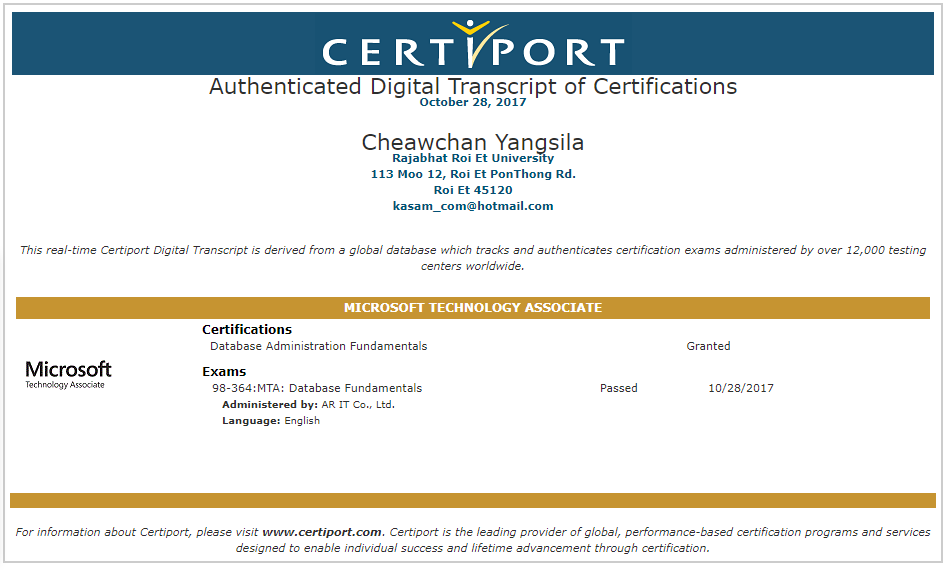 CERTIPORT

Authenticated Digital Transcript of Certifications
October 28, 2017

Cheawchan Yangsila
Rajabhat Roi Et University
113 Moo 12, Roi Et PonThong Rd.
Roi Et 45120
kasam_com@hotmail.com

This real-time Certiport Digital Transcript is derived from a global database which tracks and authenticates certification exams administered by over 12,000 testing centers worldwide.

MICROSOFT TECHNOLOGY ASSOCIATE

Microsoft
Technology Associate

Certifications
Database Administration Fundamentals Granted

Exams
98-364:MTA: Database Fundamentals Passed 10/28/2017
Administered by: AR IT Co., Ltd.
Language: English

For information about Certiport, please visit www.certiport.com. Certiport is the leading provider of global, performance-based certification programs and services designed to enable individual success and lifetime advancement through certification.